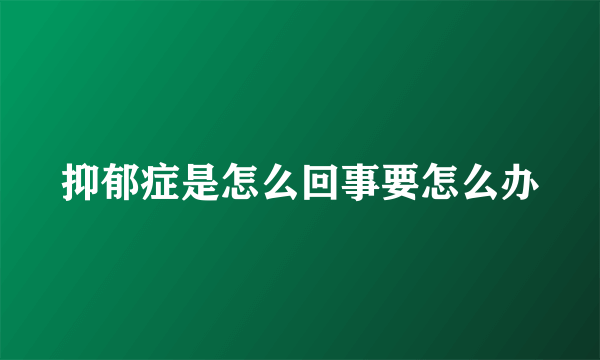 抑郁症是怎么回事要怎么办